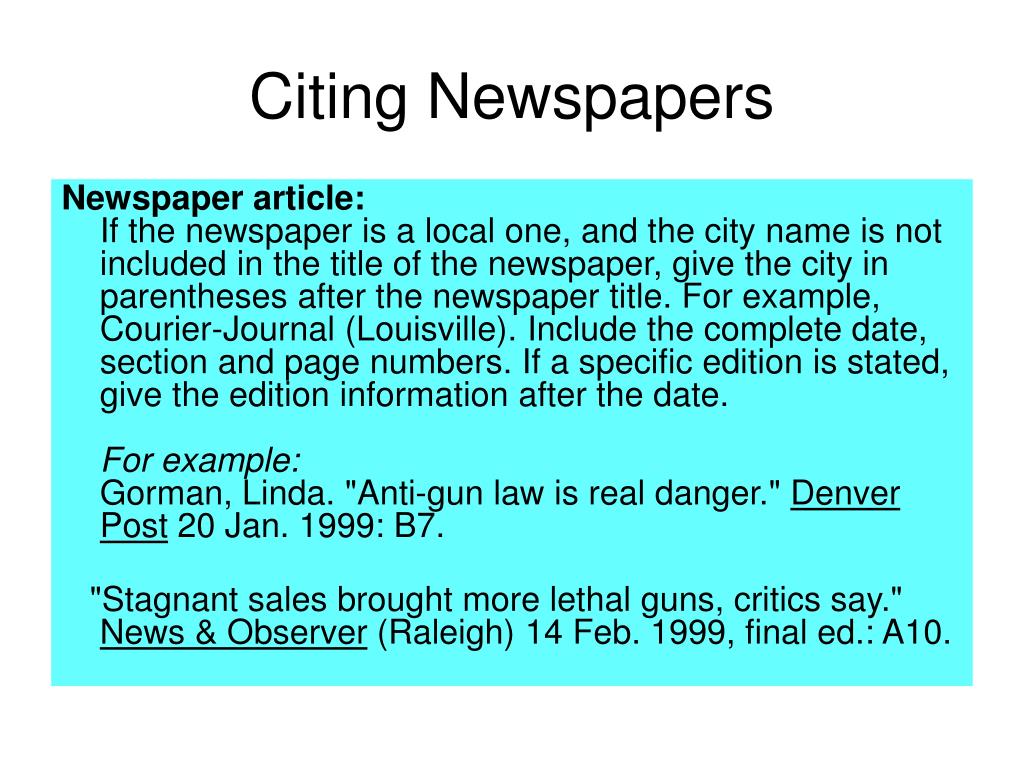 Citing Newspapers

Newspaper article:
If the newspaper is a local one, and the city name is not included in the title of the newspaper, give the city in parentheses after the newspaper title. For example, Courier-Journal (Louisville). Include the complete date, section and page numbers. If a specific edition is stated, give the edition information after the date.

For example:
Gorman, Linda. "Anti-gun law is real danger." Denver Post 20 Jan. 1999: B7.

"Stagnant sales brought more lethal guns, critics say." News & Observer (Raleigh) 14 Feb. 1999, final ed.: A10.